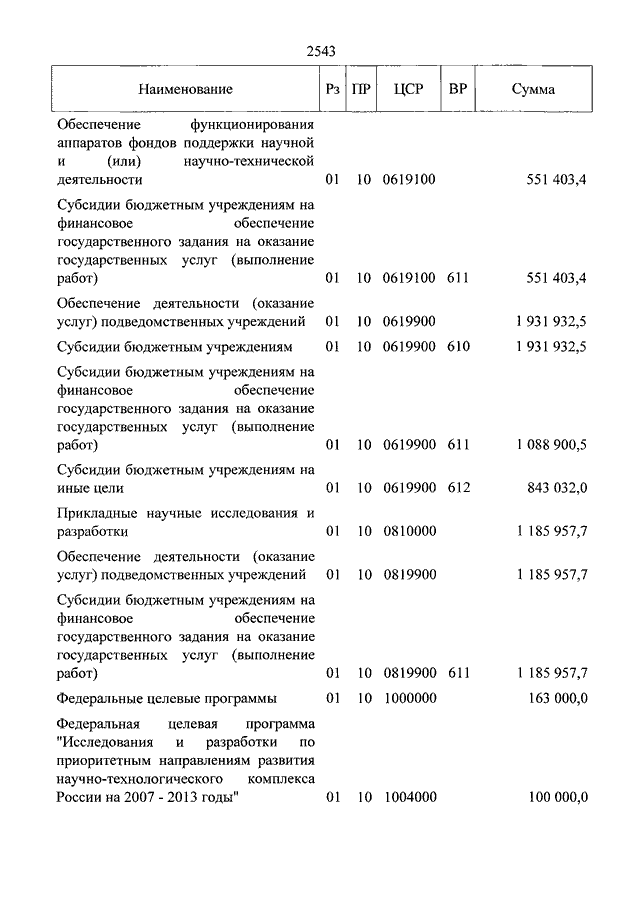 2543

| Наименование | Рз | ПР | ЦСР | ВР | Сумма |
|---|---|---|---|---|---|
| Обеспечение функционирования аппаратов фондов поддержки научной и (или) научно-технической деятельности | 01 | 10 | 0619100 | | 551 403,4 |
| Субсидии бюджетным учреждениям на финансовое обеспечение государственного задания на оказание государственных услуг (выполнение работ) | 01 | 10 | 0619100 | 611 | 551 403,4 |
| Обеспечение деятельности (оказание услуг) подведомственных учреждений | 01 | 10 | 0619900 | | 1 931 932,5 |
| Субсидии бюджетным учреждениям | 01 | 10 | 0619900 | 610 | 1 931 932,5 |
| Субсидии бюджетным учреждениям на финансовое обеспечение государственного задания на оказание государственных услуг (выполнение работ) | 01 | 10 | 0619900 | 611 | 1 088 900,5 |
| Субсидии бюджетным учреждениям на иные цели | 01 | 10 | 0619900 | 612 | 843 032,0 |
| Прикладные научные исследования и разработки | 01 | 10 | 0810000 | | 1 185 957,7 |
| Обеспечение деятельности (оказание услуг) подведомственных учреждений | 01 | 10 | 0819900 | | 1 185 957,7 |
| Субсидии бюджетным учреждениям на финансовое обеспечение государственного задания на оказание государственных услуг (выполнение работ) | 01 | 10 | 0819900 | 611 | 1 185 957,7 |
| Федеральные целевые программы | 01 | 10 | 1000000 | | 163 000,0 |
| Федеральная целевая программа "Исследования и разработки по приоритетным направлениям развития научно-технологического комплекса России на 2007 - 2013 годы" | 01 | 10 | 1004000 | | 100 000,0 |